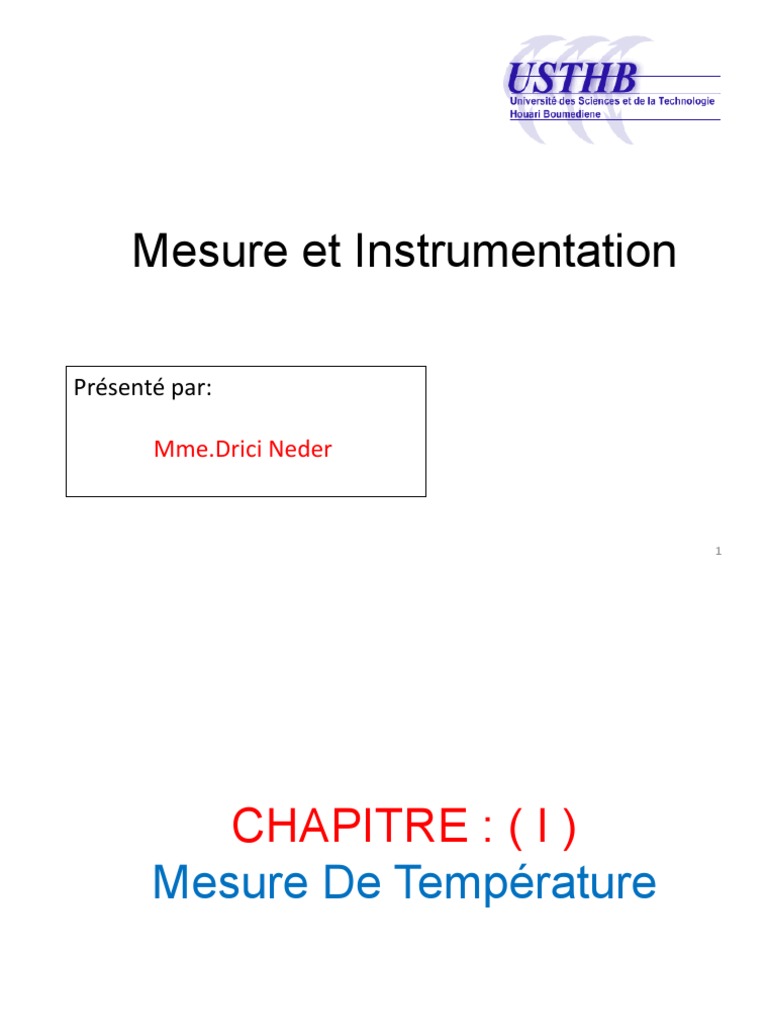 USTHB
Université des Sciences et de la Technologie
Houari Boumediene

Mesure et Instrumentation

Présenté par:

Mme.Drici Neder

1

CHAPITRE : ( I )
Mesure De Température